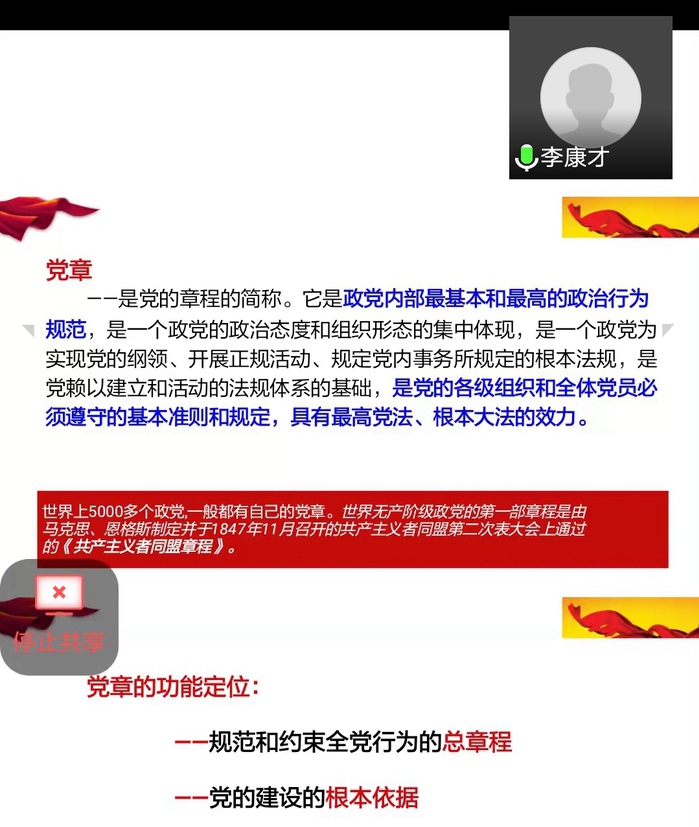 李康才

党章

——是党的章程的简称。它是政党内部最基本和最高的政治行为规范，是一个政党的政治态度和组织形态的集中体现，是一个政党为实现党的纲领、开展正规活动、规定党内事务所规定的根本法规，是党赖以建立和活动的法规体系的基础，是党的各级组织和全体党员必须遵守的基本准则和规定，具有最高党法、根本大法的效力。

世界上5000多个政党，一般都有自己的党章。世界无产阶级政党的第一部章程是由马克思、恩格斯制定并于1847年11月召开的共产主义者同盟第二次表大会上通过的《共产主义者同盟章程》。

停止共享

党章的功能定位：

——规范和约束全党行为的总章程

——党的建设的根本依据